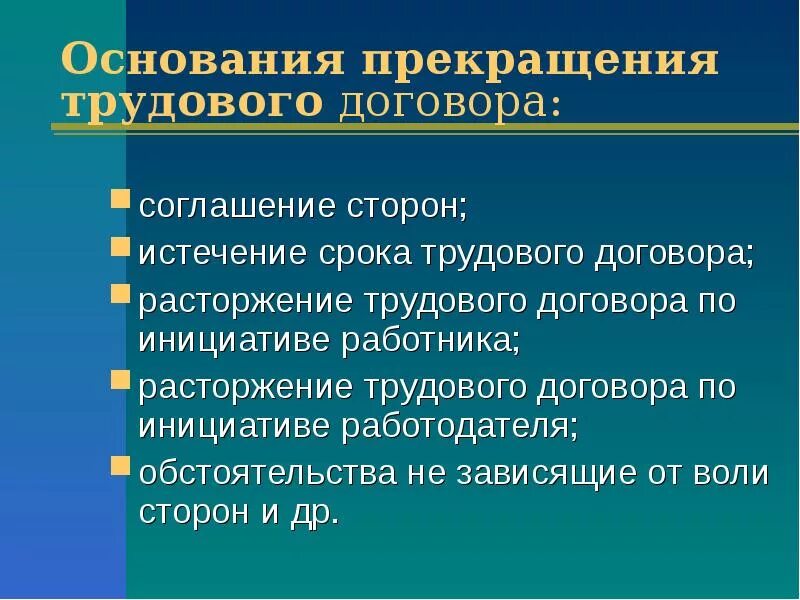 Основания прекращения трудового договора:

- соглашение сторон;
- истечение срока трудового договора;
- расторжение трудового договора по инициативе работника;
- расторжение трудового договора по инициативе работодателя;
- обстоятельства не зависящие от воли сторон и др.